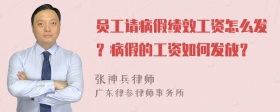 员工请病假绩效工资怎么发？病假的工资如何发放？

张神兵律师

广东律参律师事务所